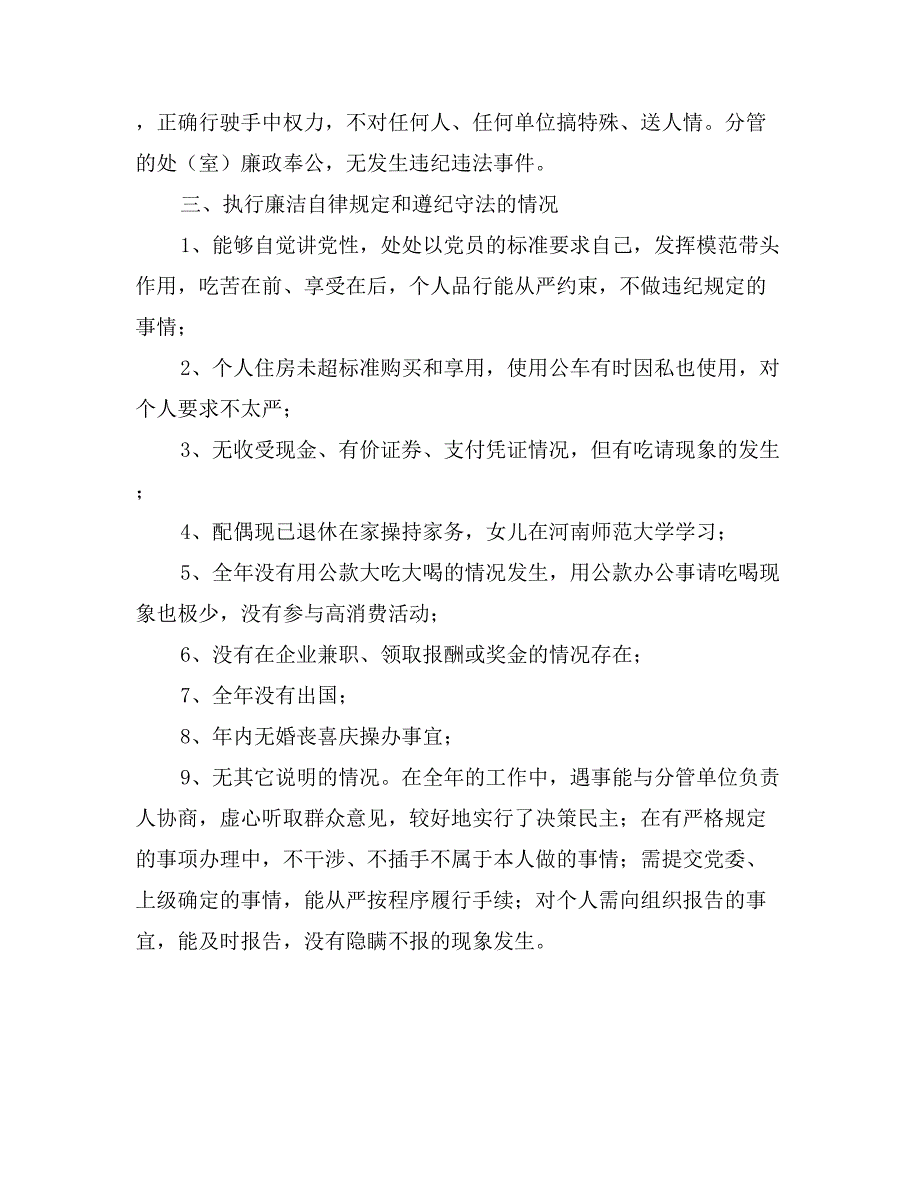 ，正确行驶手中权力，不对任何人、任何单位搞特殊、送人情。分管的处（室）廉政奉公，无发生违纪违法事件。

三、执行廉洁自律规定和遵纪守法的情况

1、能够自觉讲党性，处处以党员的标准要求自己，发挥模范带头作用，吃苦在前、享受在后，个人品行能从严约束，不做违纪规定的事情；

2、个人住房未超标准购买和享用，使用公车有时因私也使用，对个人要求不太严；

3、无收受现金、有价证券、支付凭证情况，但有吃请现象的发生；

4、配偶现已退休在家操持家务，女儿在河南师范大学学习；

5、全年没有用公款大吃大喝的情况发生，用公款办公事请吃喝现象也极少，没有参与高消费活动；

6、没有在企业兼职、领取报酬或奖金的情况存在；

7、全年没有出国；

8、年内无婚丧喜庆操办事宜；

9、无其它说明的情况。在全年的工作中，遇事能与分管单位负责人协商，虚心听取群众意见，较好地实行了决策民主；在有严格规定的事项办理中，不干涉、不插手不属于本人做的事情；需提交党委、上级确定的事情，能从严按程序履行手续；对个人需向组织报告的事宜，能及时报告，没有隐瞒不报的现象发生。